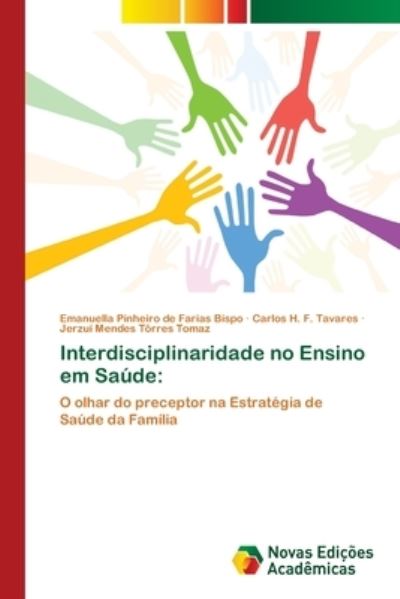 Emanuella Pinheiro de Farias Bispo · Carlos H. F. Tavares · Jerzuí Mendes Tôrres Tomaz

Interdisciplinaridade no Ensino em Saúde:

O olhar do preceptor na Estratégia de Saúde da Família

Novas Edições Acadêmicas